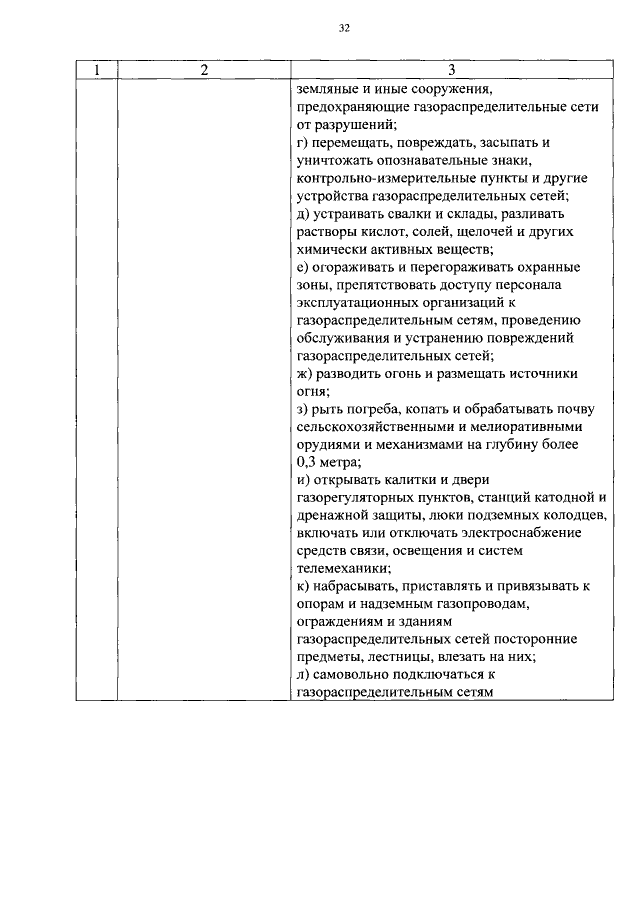 32

| 1 | 2 | 3 |
|---|---|---|
|  |  | земляные и иные сооружения, предохраняющие газораспределительные сети от разрушений; г) перемещать, повреждать, засыпать и уничтожать опознавательные знаки, контрольно-измерительные пункты и другие устройства газораспределительных сетей; д) устраивать свалки и склады, разливать растворы кислот, солей, щелочей и других химически активных веществ; е) огораживать и перегораживать охранные зоны, препятствовать доступу персонала эксплуатационных организаций к газораспределительным сетям, проведению обслуживания и устранению повреждений газораспределительных сетей; ж) разводить огонь и размещать источники огня; з) рыть погреба, копать и обрабатывать почву сельскохозяйственными и мелиоративными орудиями и механизмами на глубину более 0,3 метра; и) открывать калитки и двери газорегуляторных пунктов, станций катодной и дренажной защиты, люки подземных колодцев, включать или отключать электроснабжение средств связи, освещения и систем телемеханики; к) набрасывать, приставлять и привязывать к опорам и надземным газопроводам, ограждениям и зданиям газораспределительных сетей посторонние предметы, лестницы, влезать на них; л) самовольно подключаться к газораспределительным сетям |